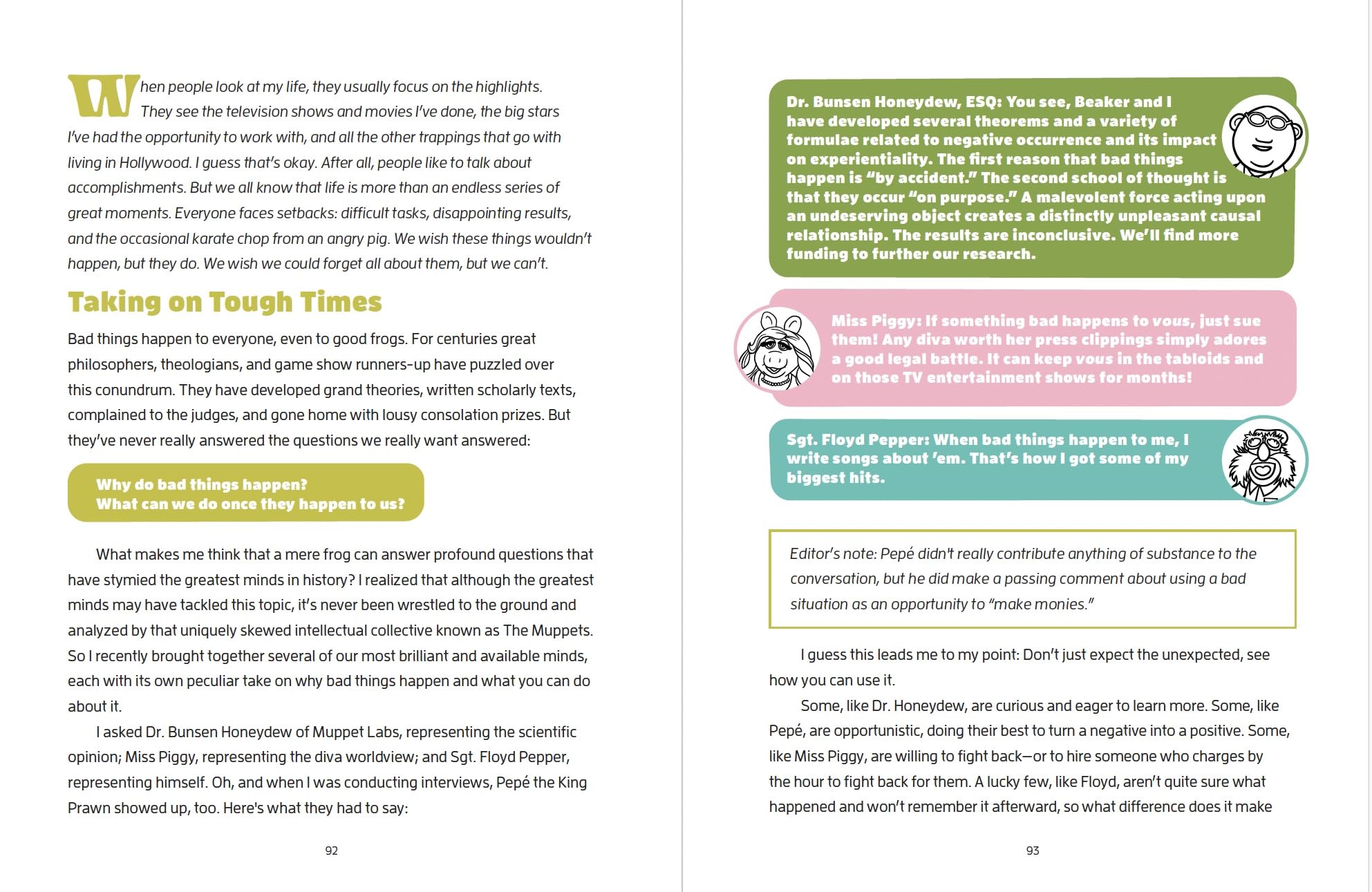 When people look at my life, they usually focus on the highlights. They see the television shows and movies I've done, the big stars I've had the opportunity to work with, and all the other trappings that go with living in Hollywood. I guess that's okay. After all, people like to talk about accomplishments. But we all know that life is more than an endless series of great moments. Everyone faces setbacks: difficult tasks, disappointing results, and the occasional karate chop from an angry pig. We wish these things wouldn't happen, but they do. We wish we could forget all about them, but we can't.

Taking on Tough Times

Bad things happen to everyone, even to good frogs. For centuries great philosophers, theologians, and game show runners-up have puzzled over this conundrum. They have developed grand theories, written scholarly texts, complained to the judges, and gone home with lousy consolation prizes. But they've never really answered the questions we really want answered:

Why do bad things happen?
What can we do once they happen to us?

What makes me think that a mere frog can answer profound questions that have stymied the greatest minds in history? I realized that although the greatest minds may have tackled this topic, it's never been wrestled to the ground and analyzed by that uniquely skewed intellectual collective known as The Muppets. So I recently brought together several of our most brilliant and available minds, each with its own peculiar take on why bad things happen and what you can do about it.

I asked Dr. Bunsen Honeydew of Muppet Labs, representing the scientific opinion; Miss Piggy, representing the diva worldview; and Sgt. Floyd Pepper, representing himself. Oh, and when I was conducting interviews, Pepé the King Prawn showed up, too. Here's what they had to say:

92

Dr. Bunsen Honeydew, ESQ: You see, Beaker and I have developed several theorems and a variety of formulae related to negative occurrence and its impact on experientiality. The first reason that bad things happen is "by accident." The second school of thought is that they occur "on purpose." A malevolent force acting upon an undeserving object creates a distinctly unpleasant causal relationship. The results are inconclusive. We'll find more funding to further our research.

Miss Piggy: If something bad happens to vous, just sue them! Any diva worth her press clippings simply adores a good legal battle. It can keep vous in the tabloids and on those TV entertainment shows for months!

Sgt. Floyd Pepper: When bad things happen to me, I write songs about 'em. That's how I got some of my biggest hits.

Editor's note: Pepé didn't really contribute anything of substance to the conversation, but he did make a passing comment about using a bad situation as an opportunity to "make monies."

I guess this leads me to my point: Don't just expect the unexpected, see how you can use it.

Some, like Dr. Honeydew, are curious and eager to learn more. Some, like Pepé, are opportunistic, doing their best to turn a negative into a positive. Some, like Miss Piggy, are willing to fight back—or to hire someone who charges by the hour to fight back for them. A lucky few, like Floyd, aren't quite sure what happened and won't remember it afterward, so what difference does it make

93